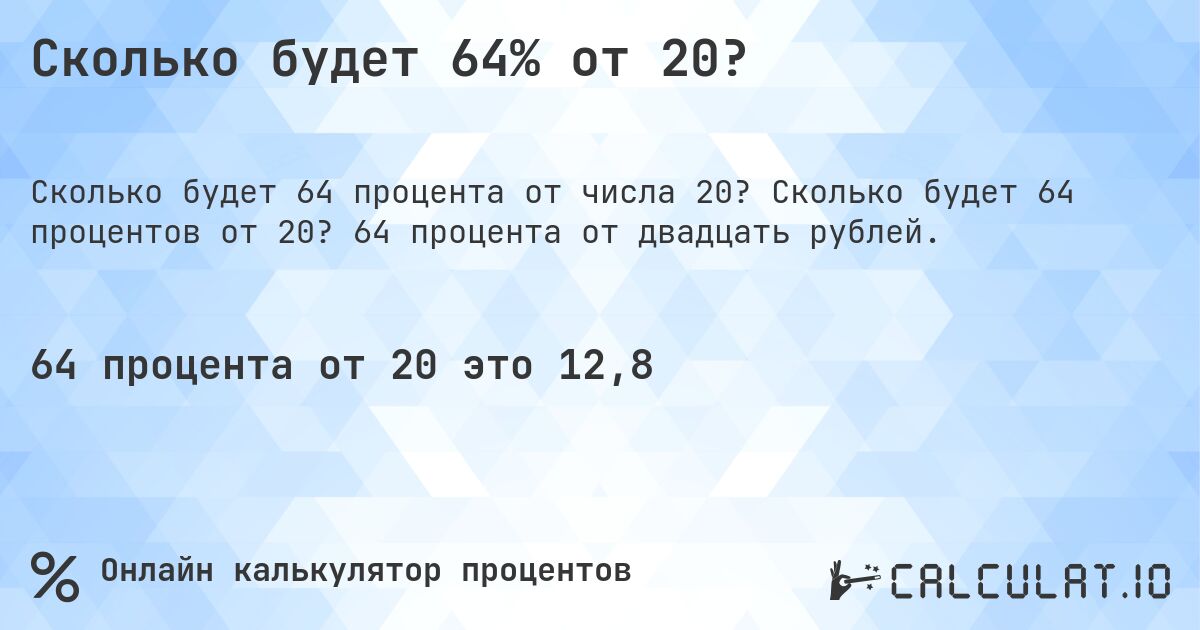 Сколько будет 64% от 20?

Сколько будет 64 процента от числа 20? Сколько будет 64 процентов от 20? 64 процента от двадцать рублей.

64 процента от 20 это 12,8

% Онлайн калькулятор процентов

CALCULAT.IO